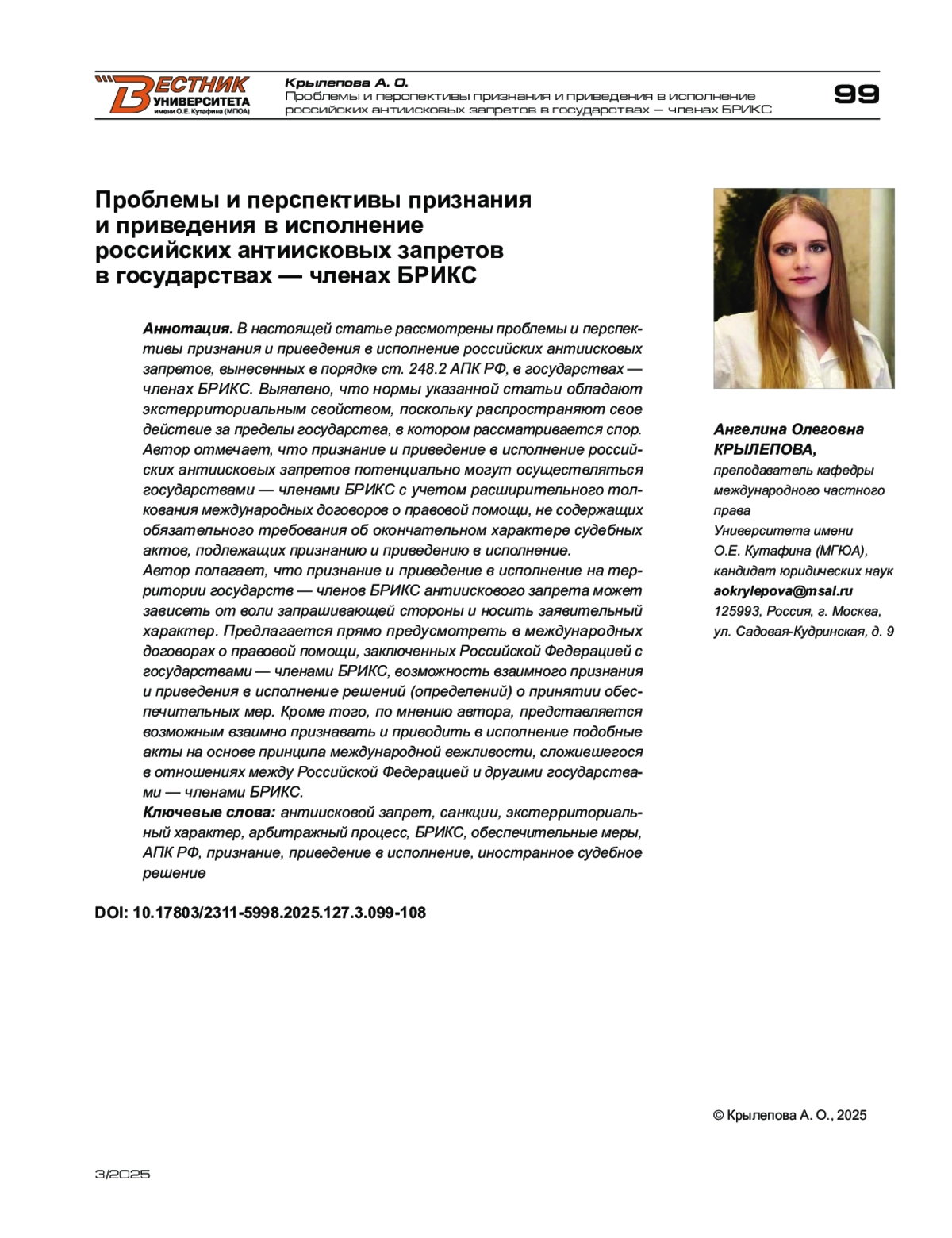 ВЕСТНИК УНИВЕРСИТЕТА имени О.Е. Кутафина (МГЮА)

Крылепова А. О.
Проблемы и перспективы признания и приведения в исполнение российских антиисковых запретов в государствах — членах БРИКС

99

Проблемы и перспективы признания и приведения в исполнение российских антиисковых запретов в государствах — членах БРИКС

Аннотация. В настоящей статье рассмотрены проблемы и перспективы признания и приведения в исполнение российских антиисковых запретов, вынесенных в порядке ст. 248.2 АПК РФ, в государствах — членах БРИКС. Выявлено, что нормы указанной статьи обладают экстерриториальным свойством, поскольку распространяют свое действие за пределы государства, в котором рассматривается спор. Автор отмечает, что признание и приведение в исполнение российских антиисковых запретов потенциально могут осуществляться государствами — членами БРИКС с учетом расширительного толкования международных договоров о правовой помощи, не содержащих обязательного требования об окончательном характере судебных актов, подлежащих признанию и приведению в исполнение.
Автор полагает, что признание и приведение в исполнение на территории государств — членов БРИКС антиискового запрета может зависеть от воли запрашивающей стороны и носить заявительный характер. Предлагается прямо предусмотреть в международных договорах о правовой помощи, заключенных Российской Федерацией с государствами — членами БРИКС, возможность взаимного признания и приведения в исполнение решений (определений) о принятии обеспечительных мер. Кроме того, по мнению автора, представляется возможным взаимно признавать и приводить в исполнение подобные акты на основе принципа международной вежливости, сложившегося в отношениях между Российской Федерацией и другими государствами — членами БРИКС.
Ключевые слова: антиисковой запрет, санкции, экстерриториальный характер, арбитражный процесс, БРИКС, обеспечительные меры, АПК РФ, признание, приведение в исполнение, иностранное судебное решение

DOI: 10.17803/2311-5998.2025.127.3.099-108

Ангелина Олеговна КРЫЛЕПОВА,
преподаватель кафедры международного частного права Университета имени О.Е. Кутафина (МГЮА), кандидат юридических наук
aokrylepova@msal.ru
125993, Россия, г. Москва, ул. Садовая-Кудринская, д. 9

© Крылепова А. О., 2025

3/2025